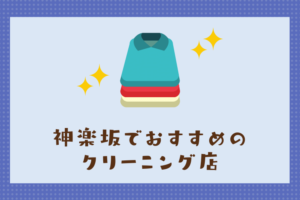 神楽坂でおすすめの
クリーニング店